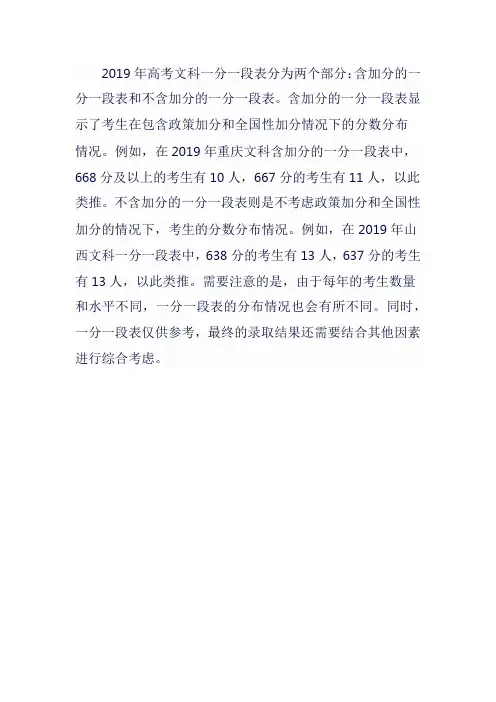 2019 年高考文科一分一段表分为两个部分：含加分的一分一段表和不含加分的一分一段表。含加分的一分一段表显示了考生在包含政策加分和全国性加分情况下的分数分布情况。例如，在 2019 年重庆文科含加分的一分一段表中，668 分及以上的考生有 10 人，667 分的考生有 11 人，以此类推。不含加分的一分一段表则是不考虑政策加分和全国性加分的情况下，考生的分数分布情况。例如，在 2019 年山西文科一分一段表中，638 分的考生有 13 人，637 分的考生有 13 人，以此类推。需要注意的是，由于每年的考生数量和水平不同，一分一段表的分布情况也会有所不同。同时，一分一段表仅供参考，最终的录取结果还需要结合其他因素进行综合考虑。